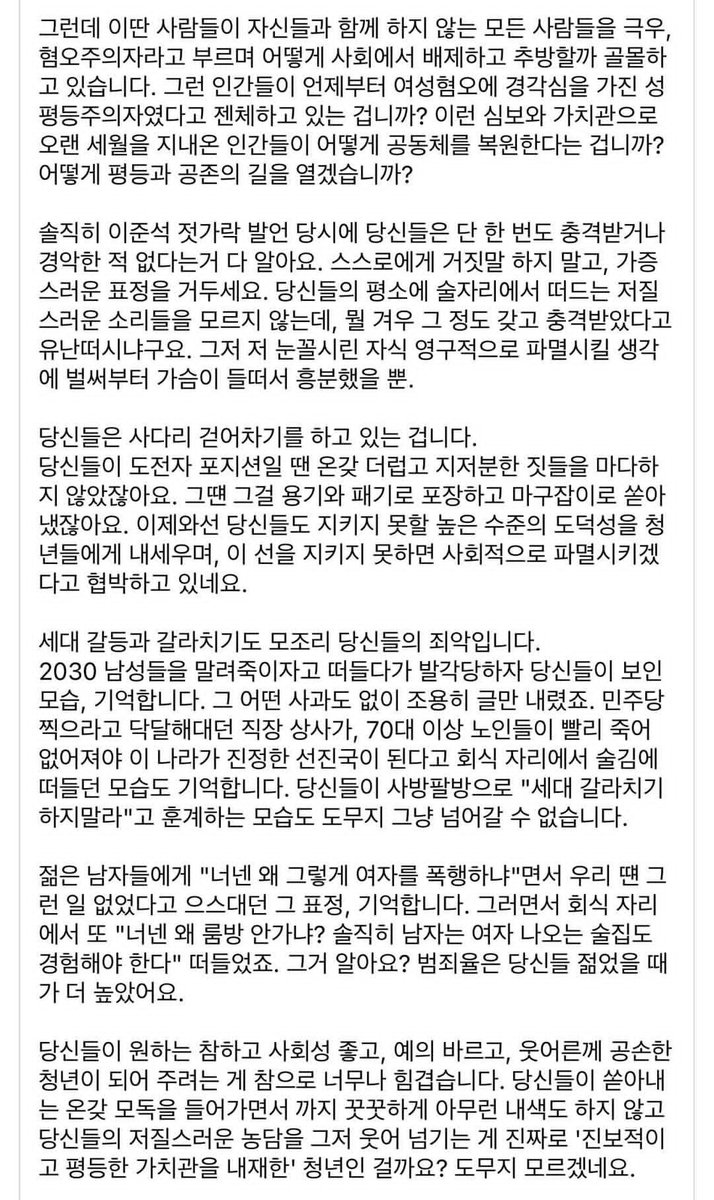 그런데 이딴 사람들이 자신들과 함께 하지 않는 모든 사람들을 극우, 혐오주의자라고 부르며 어떻게 사회에서 배제하고 추방할까 골몰하고 있습니다. 그런 인간들이 언제부터 여성혐오에 경각심을 가진 성평등주의자였다고 젠체하고 있는 겁니까? 이런 심보와 가치관으로 오랜 세월을 지내온 인간들이 어떻게 공동체를 복원한다는 겁니까? 어떻게 평등과 공존의 길을 열겠습니까?

솔직히 이준석 젓가락 발언 당시에 당신들은 단 한 번도 충격받거나 경악한 적 없다는거 다 알아요. 스스로에게 거짓말 하지 말고, 가증스러운 표정을 거두세요. 당신들의 평소에 술자리에서 떠드는 저질스러운 소리들을 모르지 않는데, 뭘 겨우 그 정도 갖고 충격받았다고 유난떠시냐구요. 그저 저 눈꼴시린 자식 영구적으로 파멸시킬 생각에 벌써부터 가슴이 들떠서 흥분했을 뿐.

당신들은 사다리 걷어차기를 하고 있는 겁니다.
당신들이 도전자 포지션일 땐 온갖 더럽고 지저분한 짓들을 마다하지 않았잖아요. 그땐 그걸 용기와 패기로 포장하고 마구잡이로 쏟아냈잖아요. 이제와선 당신들도 지키지 못할 높은 수준의 도덕성을 청년들에게 내세우며, 이 선을 지키지 못하면 사회적으로 파멸시키겠다고 협박하고 있네요.

세대 갈등과 갈라치기도 모조리 당신들의 죄악입니다.
2030 남성들을 말려죽이자고 떠들다가 발각당하자 당신들이 보인 모습, 기억합니다. 그 어떤 사과도 없이 조용히 글만 내렸죠. 민주당 찍으라고 닥달해대던 직장 상사가, 70대 이상 노인들이 빨리 죽어 없어져야 이 나라가 진정한 선진국이 된다고 회식 자리에서 술김에 떠들던 모습도 기억합니다. 당신들이 사방팔방으로 "세대 갈라치기 하지말라"고 훈계하는 모습도 도무지 그냥 넘어갈 수 없습니다.

젊은 남자들에게 "너넨 왜 그렇게 여자를 폭행하냐"면서 우리 땐 그런 일 없었다고 으스대던 그 표정, 기억합니다. 그러면서 회식 자리에서 또 "너넨 왜 룸방 안가냐? 솔직히 남자는 여자 나오는 술집도 경험해야 한다" 떠들었죠. 그거 알아요? 범죄율은 당신들 젊었을 때가 더 높았어요.

당신들이 원하는 참하고 사회성 좋고, 예의 바르고, 웃어른께 공손한 청년이 되어 주려는 게 참으로 너무나 힘겹습니다. 당신들이 쏟아내는 온갖 모독을 들어가면서 까지 꿋꿋하게 아무런 내색도 하지 않고 당신들의 저질스러운 농담을 그저 웃어 넘기는 게 진짜로 '진보적이고 평등한 가치관을 내재한' 청년인 걸까요? 도무지 모르겠네요.